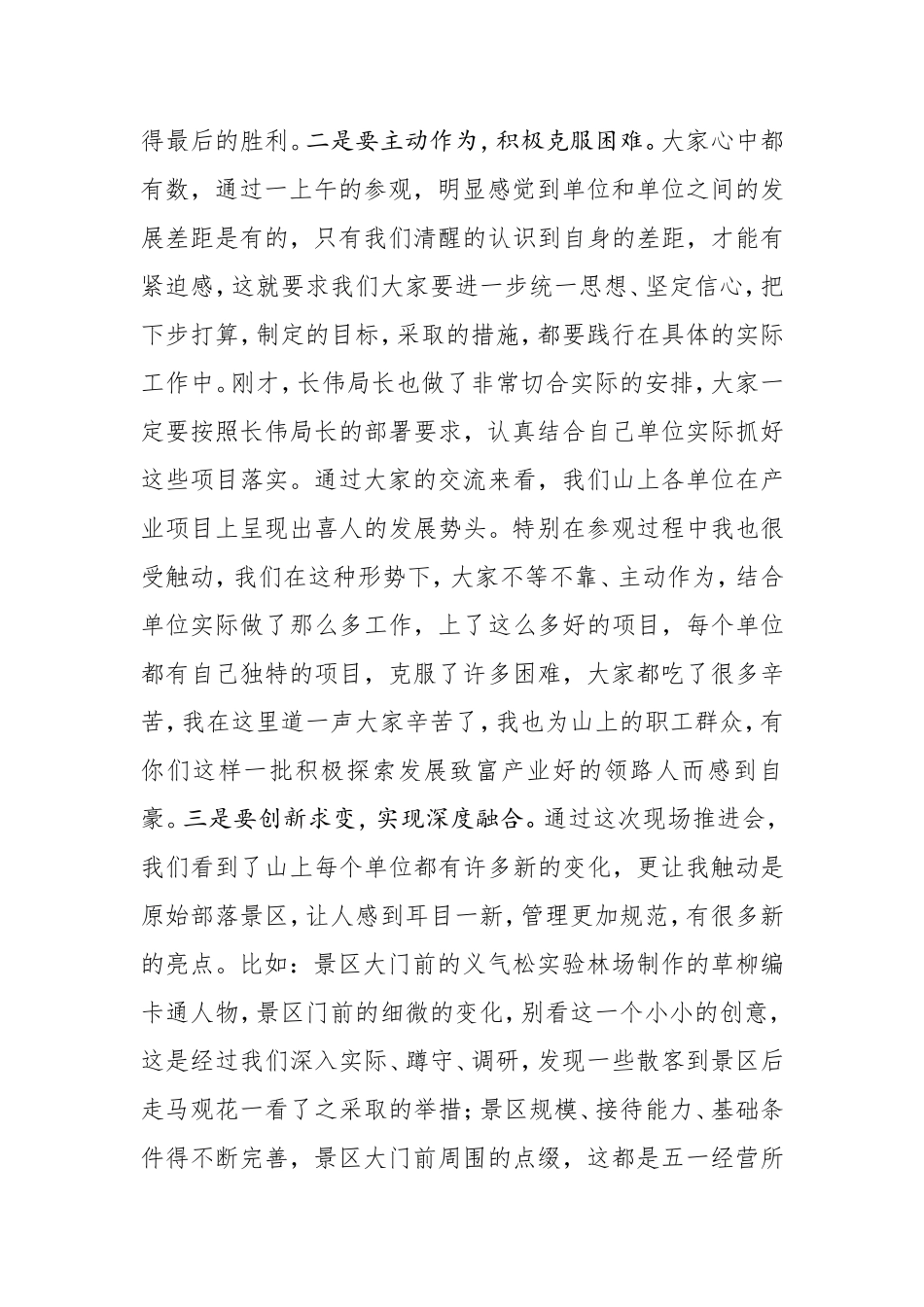 得最后的胜利。二是要主动作为，积极克服困难。大家心中都有数，通过一上午的参观，明显感觉到单位和单位之间的发展差距是有的，只有我们清醒的认识到自身的差距，才能有紧迫感，这就要求我们大家要进一步统一思想、坚定信心，把下步打算，制定的目标，采取的措施，都要践行在具体的实际工作中。刚才，长伟局长也做了非常切合实际的安排，大家一定要按照长伟局长的部署要求，认真结合自己单位实际抓好这些项目落实。通过大家的交流来看，我们山上各单位在产业项目上呈现出喜人的发展势头。特别在参观过程中我也很受触动，我们在这种形势下，大家不等不靠、主动作为，结合单位实际做了那么多工作，上了这么多好的项目，每个单位都有自己独特的项目，克服了许多困难，大家都吃了很多辛苦，我在这里道一声大家辛苦了，我也为山上的职工群众，有你们这样一批积极探索发展致富产业好的领路人而感到自豪。三是要创新求变，实现深度融合。通过这次现场推进会，我们看到了山上每个单位都有许多新的变化，更让我触动是原始部落景区，让人感到耳目一新，管理更加规范，有很多新的亮点。比如：景区大门前的义气松实验林场制作的草柳编卡通人物，景区门前的细微的变化，别看这一个小小的创意，这是经过我们深入实际、蹲守、调研，发现一些散客到景区后走马观花一看了之采取的举措；景区规模、接待能力、基础条件得不断完善，景区大门前周围的点缀，这都是五一经营所